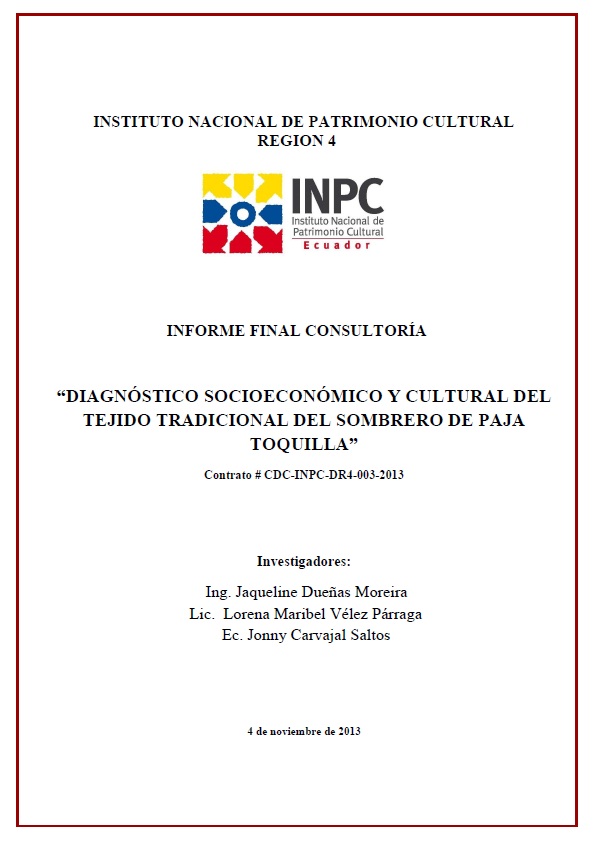 INSTITUTO NACIONAL DE PATRIMONIO CULTURAL
REGION 4

INPC
Instituto Nacional de Patrimonio Cultural
Ecuador

INFORME FINAL CONSULTORÍA

“DIAGNÓSTICO SOCIOECONÓMICO Y CULTURAL DEL TEJIDO TRADICIONAL DEL SOMBRERO DE PAJA TOQUILLA”

Contrato # CDC-INPC-DR4-003-2013

Investigadores:

Ing. Jaqueline Dueñas Moreira
Lic. Lorena Maribel Vélez Párraga
Ec. Jonny Carvajal Saltos

4 de noviembre de 2013